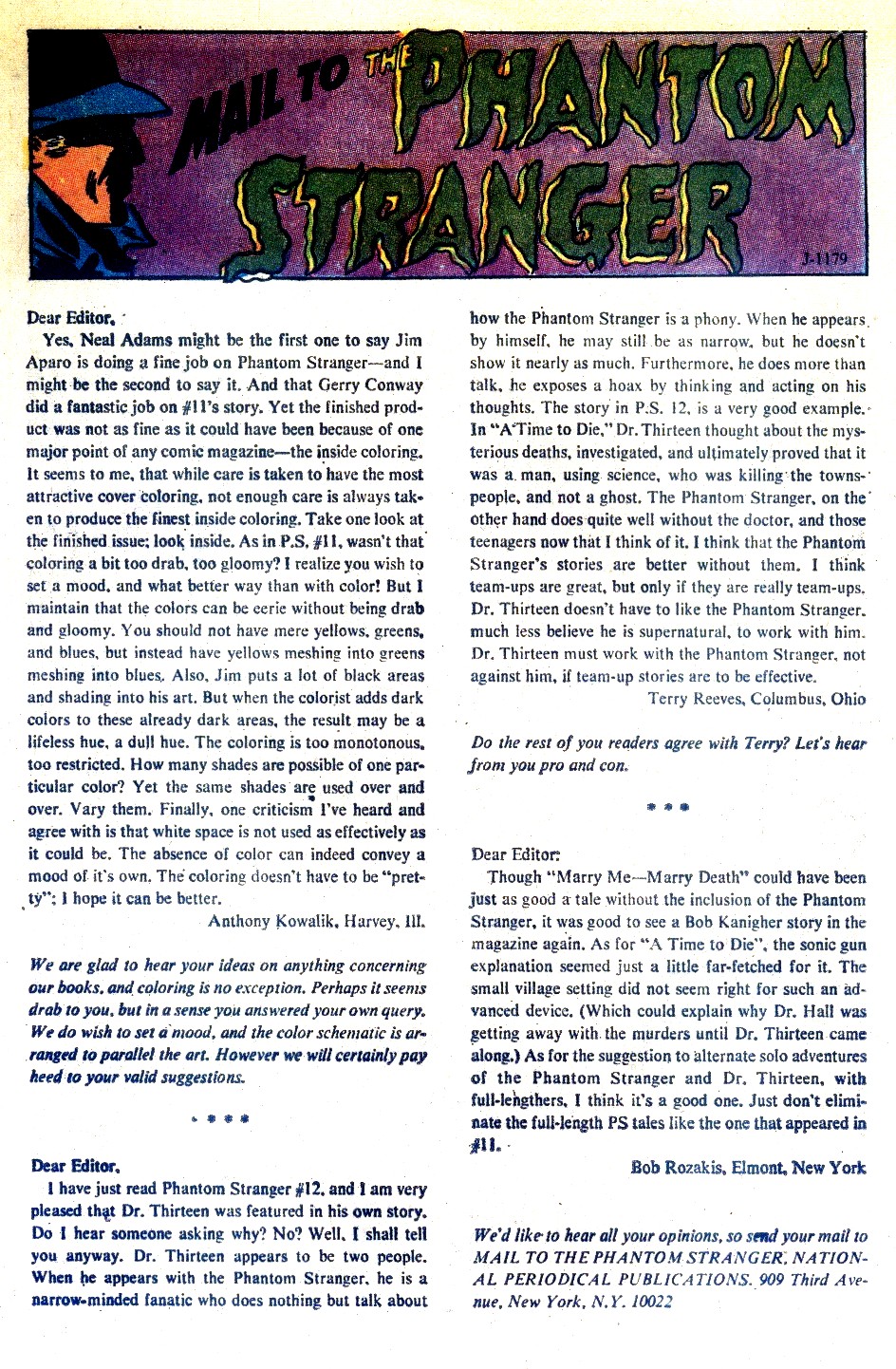 MAIL TO THE PHANTOM STRANGER

J-1179

Dear Editor,

Yes, Neal Adams might be the first one to say Jim Aparo is doing a fine job on Phantom Stranger—and I might be the second to say it. And that Gerry Conway did a fantastic job on #11's story. Yet the finished product was not as fine as it could have been because of one major point of any comic magazine—the inside coloring. It seems to me, that while care is taken to have the most attractive cover coloring, not enough care is always taken to produce the finest inside coloring. Take one look at the finished issue; look inside. As in P.S. #11, wasn't that coloring a bit too drab, too gloomy? I realize you wish to set a mood, and what better way than with color! But I maintain that the colors can be eerie without being drab and gloomy. You should not have mere yellows, greens, and blues, but instead have yellows meshing into greens meshing into blues. Also, Jim puts a lot of black areas and shading into his art. But when the colorist adds dark colors to these already dark areas, the result may be a lifeless hue, a dull hue. The coloring is too monotonous, too restricted. How many shades are possible of one particular color? Yet the same shades are used over and over. Vary them. Finally, one criticism I've heard and agree with is that white space is not used as effectively as it could be. The absence of color can indeed convey a mood of it's own. The coloring doesn't have to be "pretty"; I hope it can be better.

Anthony Kowalik, Harvey, Ill.

We are glad to hear your ideas on anything concerning our books, and coloring is no exception. Perhaps it seems drab to you, but in a sense you answered your own query. We do wish to set a mood, and the color schematic is arranged to parallel the art. However we will certainly pay heed to your valid suggestions.

* * * *

Dear Editor,

I have just read Phantom Stranger #12, and I am very pleased that Dr. Thirteen was featured in his own story. Do I hear someone asking why? No? Well, I shall tell you anyway. Dr. Thirteen appears to be two people. When he appears with the Phantom Stranger, he is a narrow-minded fanatic who does nothing but talk about how the Phantom Stranger is a phony. When he appears by himself, he may still be as narrow, but he doesn't show it nearly as much. Furthermore, he does more than talk, he exposes a hoax by thinking and acting on his thoughts. The story in P.S. 12, is a very good example. In "A Time to Die," Dr. Thirteen thought about the mysterious deaths, investigated, and ultimately proved that it was a man, using science, who was killing the townspeople, and not a ghost. The Phantom Stranger, on the other hand does quite well without the doctor, and those teenagers now that I think of it. I think that the Phantom Stranger's stories are better without them. I think team-ups are great, but only if they are really team-ups. Dr. Thirteen doesn't have to like the Phantom Stranger, much less believe he is supernatural, to work with him. Dr. Thirteen must work with the Phantom Stranger, not against him, if team-up stories are to be effective.

Terry Reeves, Columbus, Ohio

Do the rest of you readers agree with Terry? Let's hear from you pro and con.

* * *

Dear Editor:

Though "Marry Me—Marry Death" could have been just as good a tale without the inclusion of the Phantom Stranger, it was good to see a Bob Kanigher story in the magazine again. As for "A Time to Die", the sonic gun explanation seemed just a little far-fetched for it. The small village setting did not seem right for such an advanced device. (Which could explain why Dr. Hall was getting away with the murders until Dr. Thirteen came along.) As for the suggestion to alternate solo adventures of the Phantom Stranger and Dr. Thirteen, with full-lengthers, I think it's a good one. Just don't eliminate the full-length PS tales like the one that appeared in #11.

Bob Rozakis, Elmont, New York

We'd like to hear all your opinions, so send your mail to MAIL TO THE PHANTOM STRANGER, NATIONAL PERIODICAL PUBLICATIONS, 909 Third Avenue, New York, N.Y. 10022